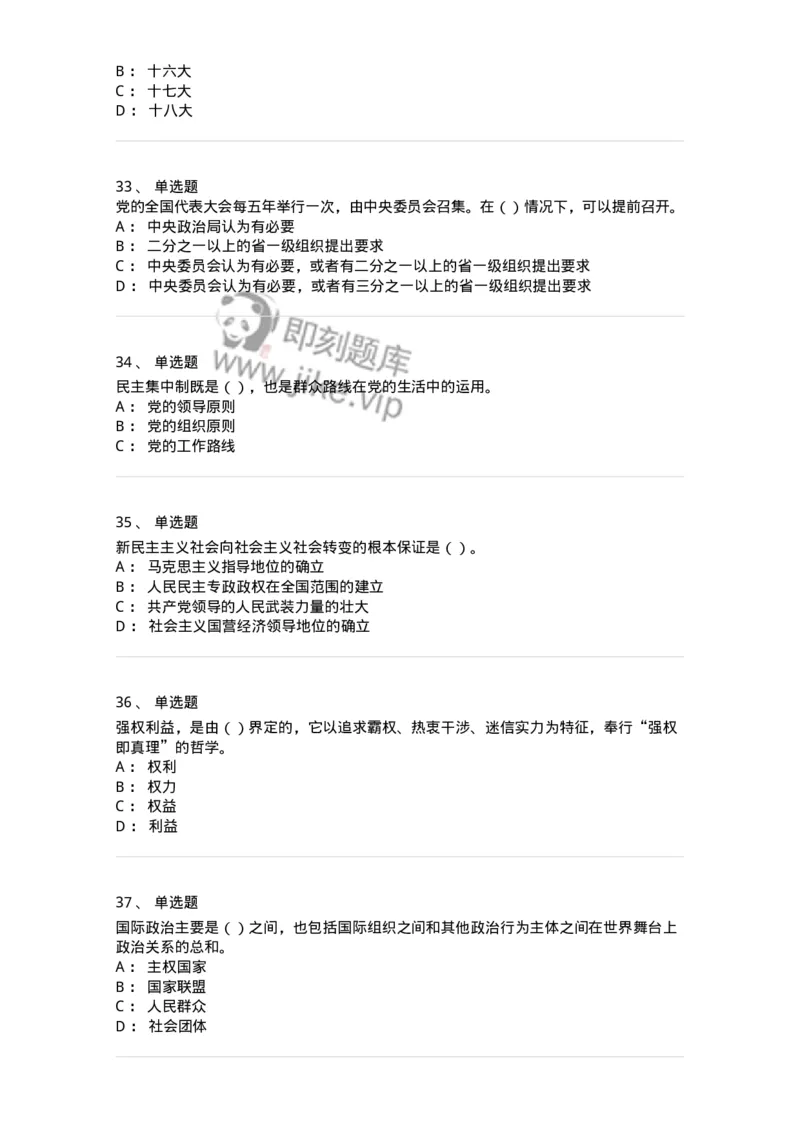 B： 十六大
C： 十七大
D： 十八大

33、 单选题
党的全国代表大会每五年举行一次，由中央委员会召集。在（ ）情况下，可以提前召开。
A： 中央政治局认为有必要
B： 二分之一以上的省一级组织提出要求
C： 中央委员会认为有必要，或者有二分之一以上的省一级组织提出要求
D： 中央委员会认为有必要，或者有三分之一以上的省一级组织提出要求

即刻题库
www.jike.vip

34、 单选题
民主集中制既是（ ），也是群众路线在党的生活中的运用。
A： 党的领导原则
B： 党的组织原则
C： 党的工作路线

35、 单选题
新民主主义社会向社会主义社会转变的根本保证是（ ）。
A： 马克思主义指导地位的确立
B： 人民民主专政政权在全国范围的建立
C： 共产党领导的人民武装力量的壮大
D： 社会主义国营经济领导地位的确立

36、 单选题
强权利益，是由（ ）界定的，它以追求霸权、热衷干涉、迷信实力为特征，奉行“强权即真理”的哲学。
A： 权利
B： 权力
C： 权益
D： 利益

37、 单选题
国际政治主要是（ ）之间，也包括国际组织之间和其他政治行为主体之间在世界舞台上政治关系的总和。
A： 主权国家
B： 国家联盟
C： 人民群众
D： 社会团体